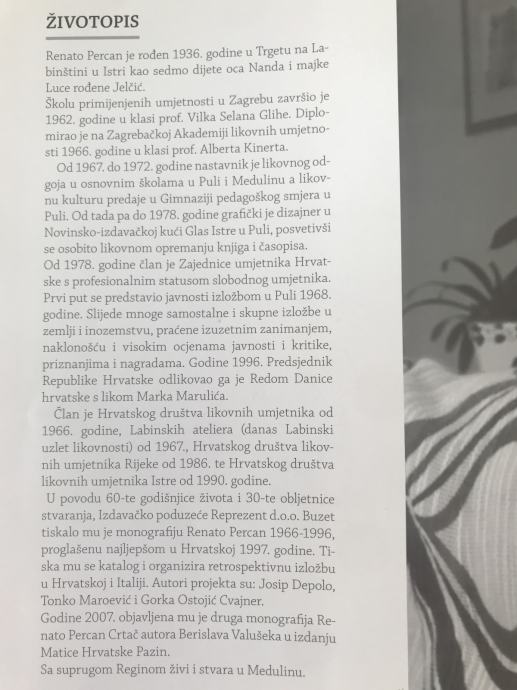 ŽIVOTOPIS

Renato Percan je rođen 1936. godine u Trgetu na Labinštini u Istri kao sedmo dijete oca Nanda i majke Luce rođene Jelčić.
Školu primijenjenih umjetnosti u Zagrebu završio je 1962. godine u klasi prof. Vilka Selana Glihe. Diplomirao je na Zagrebačkoj Akademiji likovnih umjetnosti 1966. godine u klasi prof. Alberta Kinerta.

Od 1967. do 1972. godine nastavnik je likovnog odgoja u osnovnim školama u Puli i Medulinu a likovnu kulturu predaje u Gimnaziji pedagoškog smjera u Puli. Od tada pa do 1978. godine grafički je dizajner u Novinsko-izdavačkoj kući Glas Istre u Puli, posvetivši se osobito likovnom opremanju knjiga i časopisa.
Od 1978. godine član je Zajednice umjetnika Hrvatske s profesionalnim statusom slobodnog umjetnika. Prvi put se predstavio javnosti izložbom u Puli 1968. godine. Slijede mnoge samostalne i skupne izložbe u zemlji i inozemstvu, praćene izuzetnim zanimanjem, naklonošću i visokim ocjenama javnosti i kritike, priznanjima i nagradama. Godine 1996. Predsjednik Republike Hrvatske odlikovao ga je Redom Danice hrvatske s likom Marka Marulića.

Član je Hrvatskog društva likovnih umjetnika od 1966. godine, Labinskih ateliera (danas Labinski uzlet likovnosti) od 1967., Hrvatskog društva likovnih umjetnika Rijeke od 1986. te Hrvatskog društva likovnih umjetnika Istre od 1990. godine.

U povodu 60-te godišnjice života i 30-te obljetnice stvaranja, Izdavačko poduzeće Reprezent d.o.o. Buzet tiskalo mu je monografiju Renato Percan 1966-1996, proglašenu najljepšom u Hrvatskoj 1997. godine. Tiska mu se katalog i organizira retrospektivnu izložbu u Hrvatskoj i Italiji. Autori projekta su: Josip Depolo, Tonko Maroević i Gorka Ostojić Cvajner.
Godine 2007. objavljena mu je druga monografija Renato Percan Crtač autora Berislava Valušeka u izdanju Matice Hrvatske Pazin.
Sa suprugom Reginom živi i stvara u Medulinu.